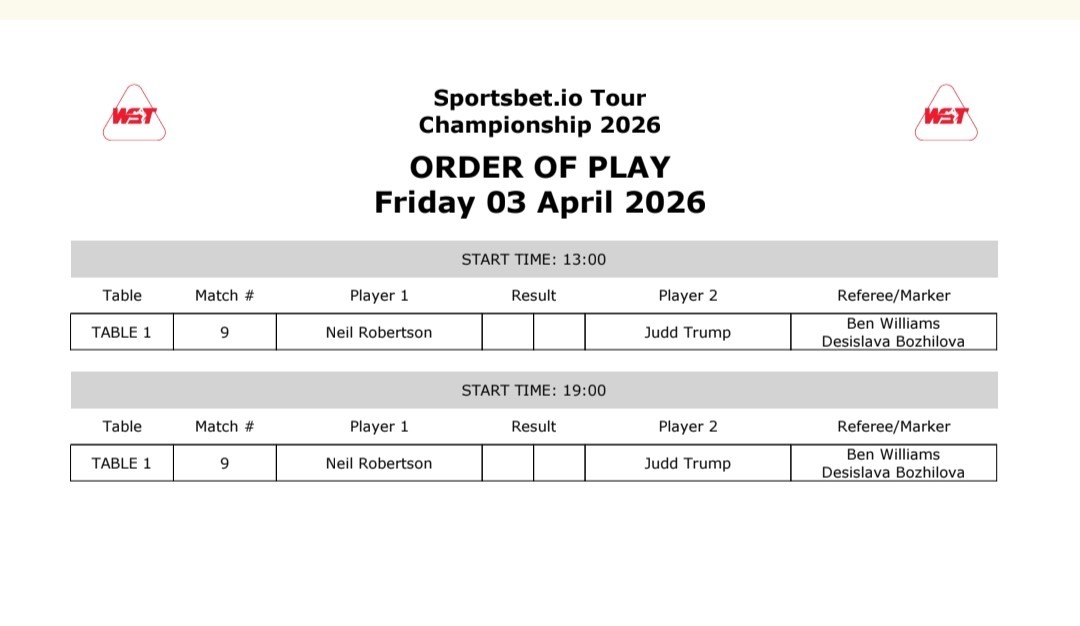 WST

Sportsbet.io Tour Championship 2026

WST

ORDER OF PLAY
Friday 03 April 2026

START TIME: 13:00

| Table | Match # | Player 1 | Result | | Player 2 | Referee/Marker |
|---|---|---|---|---|---|---|
| TABLE 1 | 9 | Neil Robertson | | | Judd Trump | Ben Williams Desislava Bozhilova |

START TIME: 19:00

| Table | Match # | Player 1 | Result | | Player 2 | Referee/Marker |
|---|---|---|---|---|---|---|
| TABLE 1 | 9 | Neil Robertson | | | Judd Trump | Ben Williams Desislava Bozhilova |